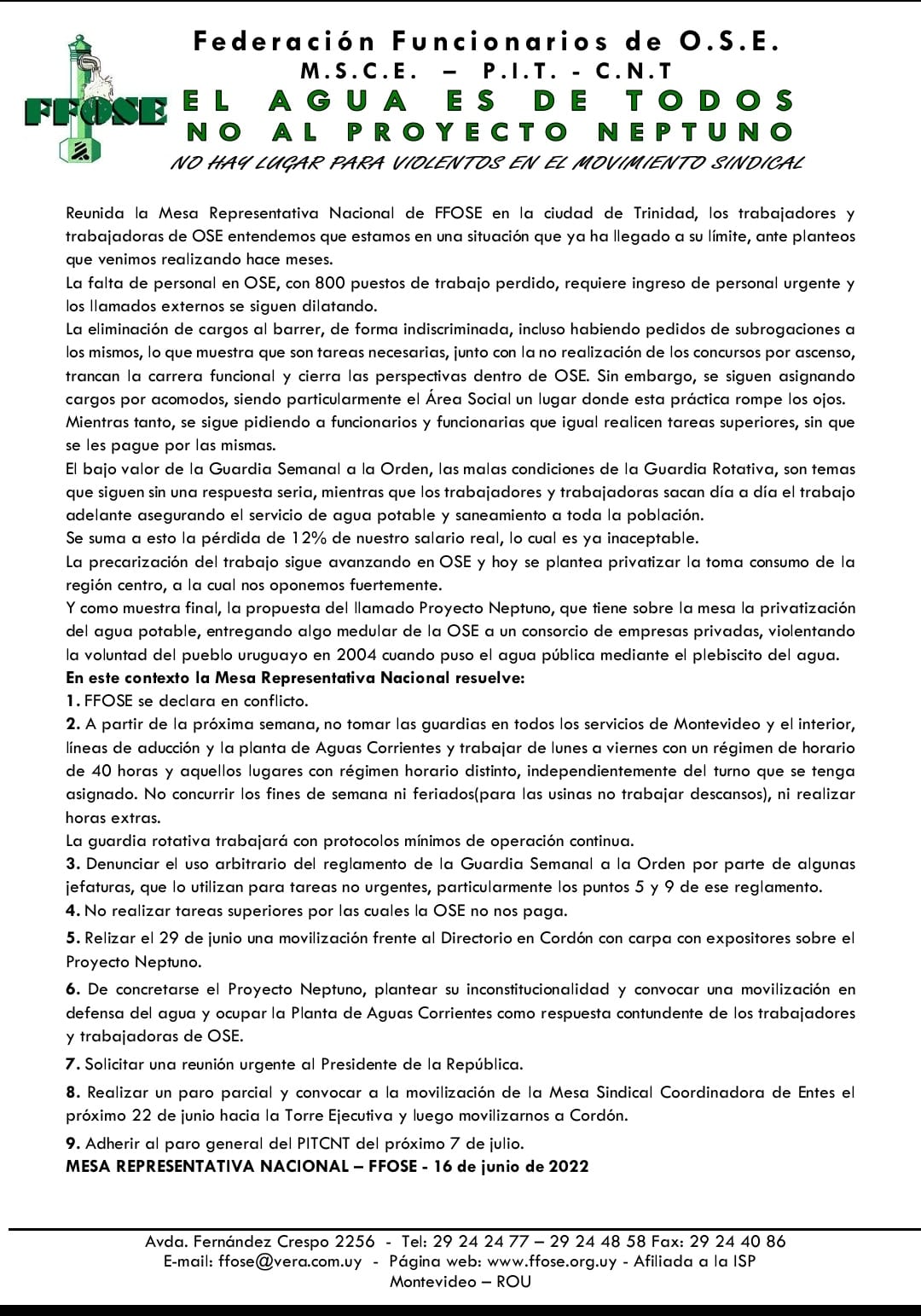 FFOSE

Federación Funcionarios de O.S.E.
M.S.C.E. – P.I.T. - C.N.T
EL AGUA ES DE TODOS
NO AL PROYECTO NEPTUNO
NO HAY LUGAR PARA VIOLENTOS EN EL MOVIMIENTO SINDICAL

Reunida la Mesa Representativa Nacional de FFOSE en la ciudad de Trinidad, los trabajadores y trabajadoras de OSE entendemos que estamos en una situación que ya ha llegado a su límite, ante planteos que venimos realizando hace meses.
La falta de personal en OSE, con 800 puestos de trabajo perdido, requiere ingreso de personal urgente y los llamados externos se siguen dilatando.
La eliminación de cargos al barrer, de forma indiscriminada, incluso habiendo pedidos de subrogaciones a los mismos, lo que muestra que son tareas necesarias, junto con la no realización de los concursos por ascenso, trancan la carrera funcional y cierra las perspectivas dentro de OSE. Sin embargo, se siguen asignando cargos por acomodos, siendo particularmente el Área Social un lugar donde esta práctica rompe los ojos.
Mientras tanto, se sigue pidiendo a funcionarios y funcionarias que igual realicen tareas superiores, sin que se les pague por las mismas.
El bajo valor de la Guardia Semanal a la Orden, las malas condiciones de la Guardia Rotativa, son temas que siguen sin una respuesta seria, mientras que los trabajadores y trabajadoras sacan día a día el trabajo adelante asegurando el servicio de agua potable y saneamiento a toda la población.
Se suma a esto la pérdida de 12% de nuestro salario real, lo cual es ya inaceptable.
La precarización del trabajo sigue avanzando en OSE y hoy se plantea privatizar la toma consumo de la región centro, a la cual nos oponemos fuertemente.
Y como muestra final, la propuesta del llamado Proyecto Neptuno, que tiene sobre la mesa la privatización del agua potable, entregando algo medular de la OSE a un consorcio de empresas privadas, violentando la voluntad del pueblo uruguayo en 2004 cuando puso el agua pública mediante el plebiscito del agua.
En este contexto la Mesa Representativa Nacional resuelve:
1. FFOSE se declara en conflicto.
2. A partir de la próxima semana, no tomar las guardias en todos los servicios de Montevideo y el interior, líneas de aducción y la planta de Aguas Corrientes y trabajar de lunes a viernes con un régimen de horario de 40 horas y aquellos lugares con régimen horario distinto, independientemente del turno que se tenga asignado. No concurrir los fines de semana ni feriados(para las usinas no trabajar descansos), ni realizar horas extras.
La guardia rotativa trabajará con protocolos mínimos de operación continua.
3. Denunciar el uso arbitrario del reglamento de la Guardia Semanal a la Orden por parte de algunas jefaturas, que lo utilizan para tareas no urgentes, particularmente los puntos 5 y 9 de ese reglamento.
4. No realizar tareas superiores por las cuales la OSE no nos paga.
5. Relizar el 29 de junio una movilización frente al Directorio en Cordón con carpa con expositores sobre el Proyecto Neptuno.
6. De concretarse el Proyecto Neptuno, plantear su inconstitucionalidad y convocar una movilización en defensa del agua y ocupar la Planta de Aguas Corrientes como respuesta contundente de los trabajadores y trabajadoras de OSE.
7. Solicitar una reunión urgente al Presidente de la República.
8. Realizar un paro parcial y convocar a la movilización de la Mesa Sindical Coordinadora de Entes el próximo 22 de junio hacia la Torre Ejecutiva y luego movilizarnos a Cordón.
9. Adherir al paro general del PITCNT del próximo 7 de julio.
MESA REPRESENTATIVA NACIONAL – FFOSE - 16 de junio de 2022

Avda. Fernández Crespo 2256 - Tel: 29 24 24 77 – 29 24 48 58 Fax: 29 24 40 86
E-mail: ffose@vera.com.uy - Página web: www.ffose.org.uy - Afiliada a la ISP
Montevideo – ROU